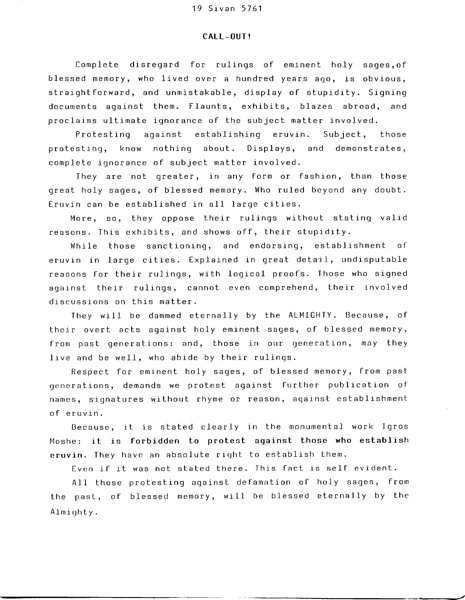 19 Sivan 5761

CALL-OUT!

Complete disregard for rulings of eminent holy sages,of blessed memory, who lived over a hundred years ago, is obvious, straightforward, and unmistakable, display of stupidity. Signing documents against them. Flaunts, exhibits, blazes abroad, and proclaims ultimate ignorance of the subject matter involved.

Protesting against establishing eruvin. Subject, those protesting, know nothing about. Displays, and demonstrates, complete ignorance of subject matter involved.

They are not greater, in any form or fashion, than those great holy sages, of blessed memory. Who ruled beyond any doubt. Eruvin can be established in all large cities.

More, so, they oppose their rulings without stating valid reasons. This exhibits, and shows off, their stupidity.

While those sanctioning, and endorsing, establishment of eruvin in large cities. Explained in great detail, undisputable reasons for their rulings, with logical proofs. Those who signed against their rulings, cannot even comprehend, their involved discussions on this matter.

They will be dammed eternally by the ALMIGHTY. Because, of their overt acts against holy eminent sages, of blessed memory, from past generations: and, those in our generation, may they live and be well, who abide by their rulings.

Respect for eminent holy sages, of blessed memory, from past generations, demands we protest against further publication of names, signatures without rhyme or reason, against establishment of eruvin.

Because, it is stated clearly in the monumental work Igros Moshe: it is forbidden to protest against those who establish eruvin. They have an absolute right to establish them.

Even if it was not stated there. This fact is self evident.

All those protesting against defamation of holy sages, from the past, of blessed memory, will be blessed eternally by the Almighty.